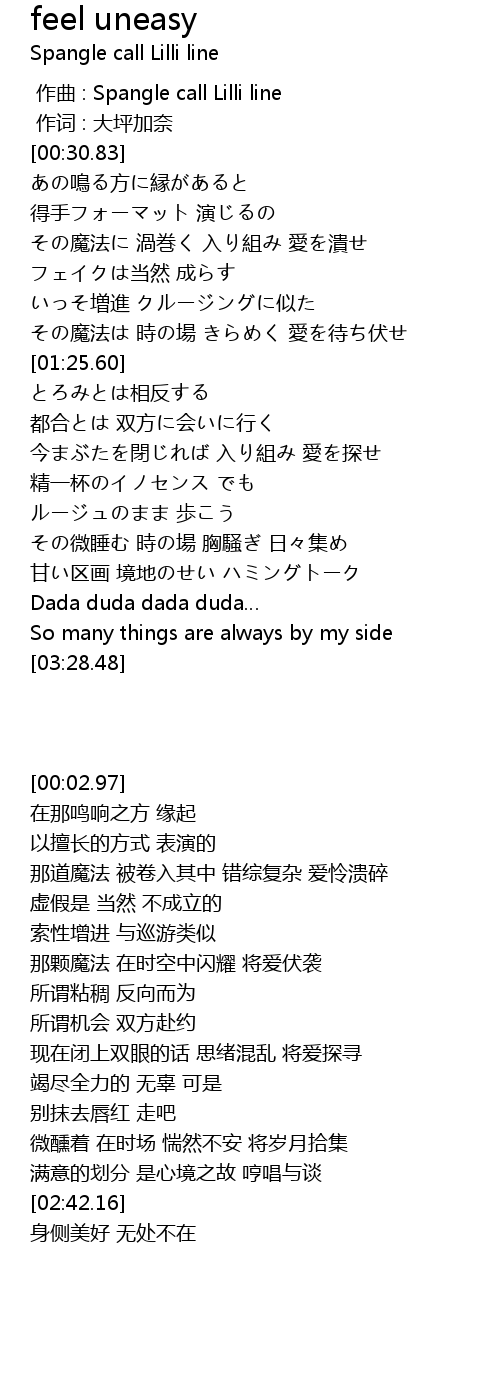 feel uneasy
Spangle call Lilli line

作曲 : Spangle call Lilli line
作词 : 大坪加奈
[00:30.83]
あの鳴る方に縁があると
得手フォーマット 演じるの
その魔法に 渦巻く 入り組み 愛を潰せ
フェイクは当然 成らす
いっそ増進 クルージングに似た
その魔法は 時の場 きらめく 愛を待ち伏せ
[01:25.60]
とろみとは相反する
都合とは 双方に会いに行く
今まぶたを閉じれば 入り組み 愛を探せ
精一杯のイノセンス でも
ルージュのまま 歩こう
その微睡む 時の場 胸騒ぎ 日々集め
甘い区画 境地のせい ハミングトーク
Dada duda dada duda...
So many things are always by my side
[03:28.48]

[00:02.97]
在那鸣响之方 缘起
以擅长的方式 表演的
那道魔法 被卷入其中 错综复杂 爱怜溃碎
虚假是 当然 不成立的
索性增进 与巡游类似
那颗魔法 在时空中闪耀 将爱伏袭
所谓粘稠 反向而为
所谓机会 双方赴约
现在闭上双眼的话 思绪混乱 将爱探寻
竭尽全力的 无辜 可是
别抹去唇红 走吧
微醺着 在时场 惴然不安 将岁月拾集
满意的划分 是心境之故 哼唱与谈
[02:42.16]
身侧美好 无处不在